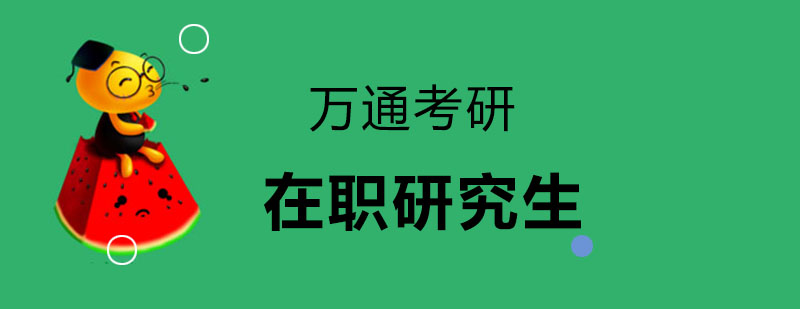 万通考研

在职研究生